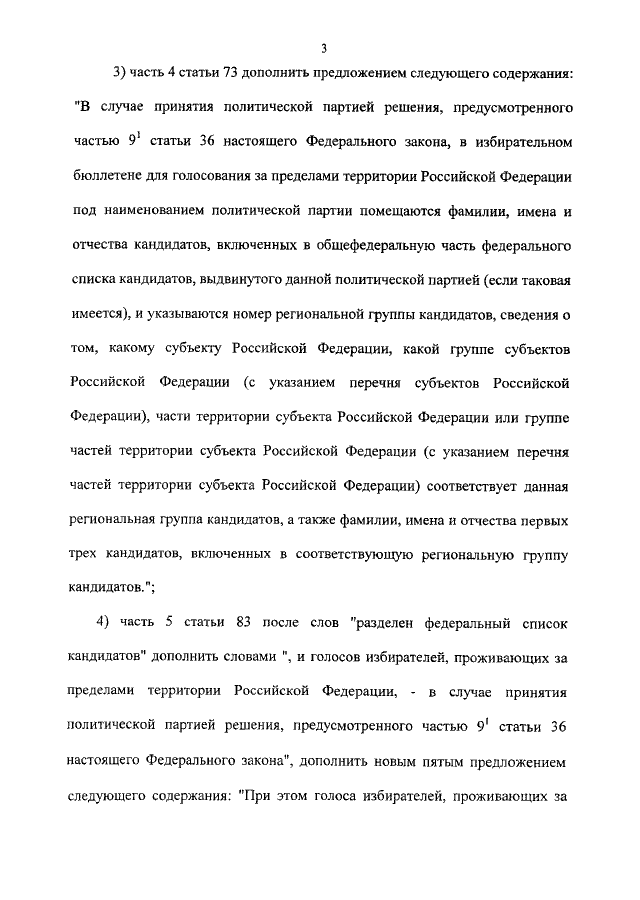 3

3) часть 4 статьи 73 дополнить предложением следующего содержания: "В случае принятия политической партией решения, предусмотренного частью $9^1$ статьи 36 настоящего Федерального закона, в избирательном бюллетене для голосования за пределами территории Российской Федерации под наименованием политической партии помещаются фамилии, имена и отчества кандидатов, включенных в общефедеральную часть федерального списка кандидатов, выдвинутого данной политической партией (если таковая имеется), и указываются номер региональной группы кандидатов, сведения о том, какому субъекту Российской Федерации, какой группе субъектов Российской Федерации (с указанием перечня субъектов Российской Федерации), части территории субъекта Российской Федерации или группе частей территории субъекта Российской Федерации (с указанием перечня частей территории субъекта Российской Федерации) соответствует данная региональная группа кандидатов, а также фамилии, имена и отчества первых трех кандидатов, включенных в соответствующую региональную группу кандидатов.";

4) часть 5 статьи 83 после слов "разделен федеральный список кандидатов" дополнить словами ", и голосов избирателей, проживающих за пределами территории Российской Федерации, - в случае принятия политической партией решения, предусмотренного частью $9^1$ статьи 36 настоящего Федерального закона", дополнить новым пятым предложением следующего содержания: "При этом голоса избирателей, проживающих за